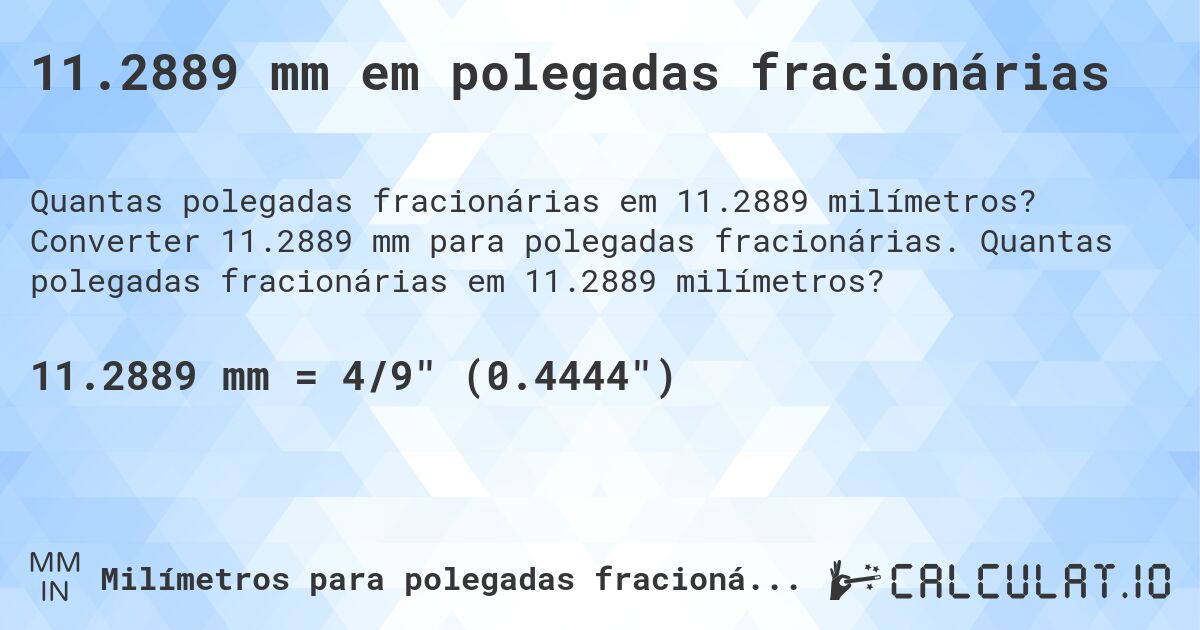 11.2889 mm em polegadas fracionárias

Quantas polegadas fracionárias em 11.2889 milímetros? Converter 11.2889 mm para polegadas fracionárias. Quantas polegadas fracionárias em 11.2889 milímetros?

11.2889 mm = 4/9" (0.4444")

MM
IN
Milímetros para polegadas fracioná...

CALCULAT.IO